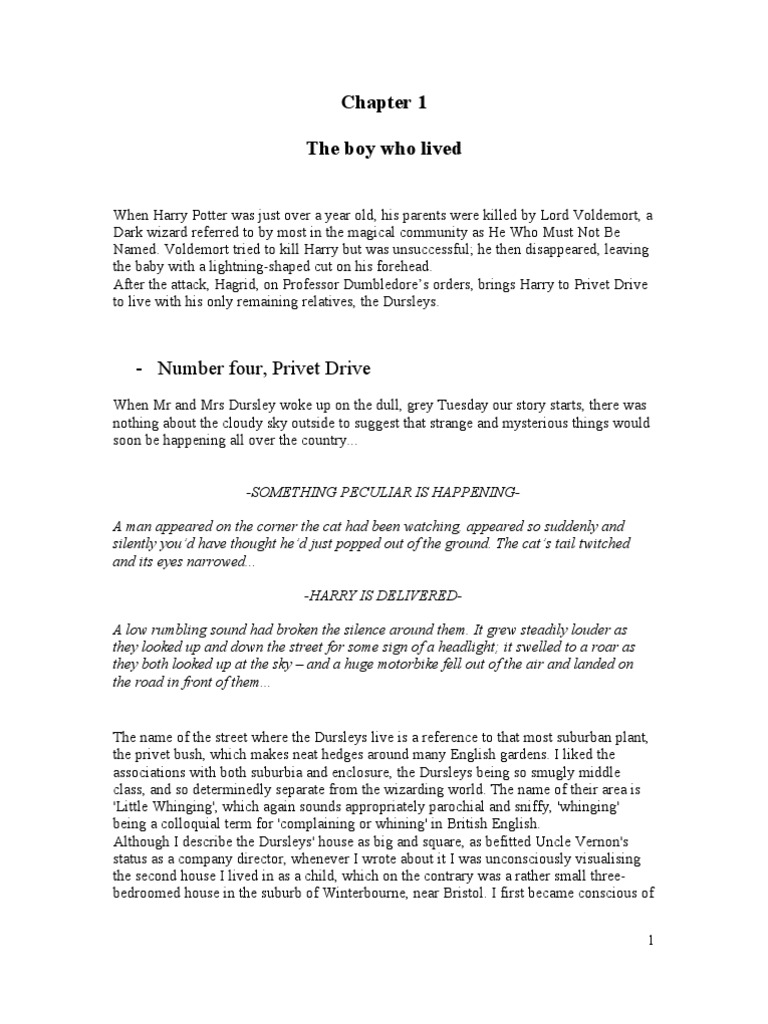 Chapter 1

The boy who lived

When Harry Potter was just over a year old, his parents were killed by Lord Voldemort, a Dark wizard referred to by most in the magical community as He Who Must Not Be Named. Voldemort tried to kill Harry but was unsuccessful; he then disappeared, leaving the baby with a lightning-shaped cut on his forehead.
After the attack, Hagrid, on Professor Dumbledore's orders, brings Harry to Privet Drive to live with his only remaining relatives, the Dursleys.

- Number four, Privet Drive

When Mr and Mrs Dursley woke up on the dull, grey Tuesday our story starts, there was nothing about the cloudy sky outside to suggest that strange and mysterious things would soon be happening all over the country...

-SOMETHING PECULIAR IS HAPPENING-

A man appeared on the corner the cat had been watching, appeared so suddenly and silently you'd have thought he'd just popped out of the ground. The cat's tail twitched and its eyes narrowed...

-HARRY IS DELIVERED-

A low rumbling sound had broken the silence around them. It grew steadily louder as they looked up and down the street for some sign of a headlight; it swelled to a roar as they both looked up at the sky – and a huge motorbike fell out of the air and landed on the road in front of them...

The name of the street where the Dursleys live is a reference to that most suburban plant, the privet bush, which makes neat hedges around many English gardens. I liked the associations with both suburbia and enclosure, the Dursleys being so smugly middle class, and so determinedly separate from the wizarding world. The name of their area is 'Little Whinging', which again sounds appropriately parochial and sniffy, 'whinging' being a colloquial term for 'complaining or whining' in British English.
Although I describe the Dursleys' house as big and square, as befitted Uncle Vernon's status as a company director, whenever I wrote about it I was unconsciously visualising the second house I lived in as a child, which on the contrary was a rather small three-bedroomed house in the suburb of Winterbourne, near Bristol. I first became conscious of

1